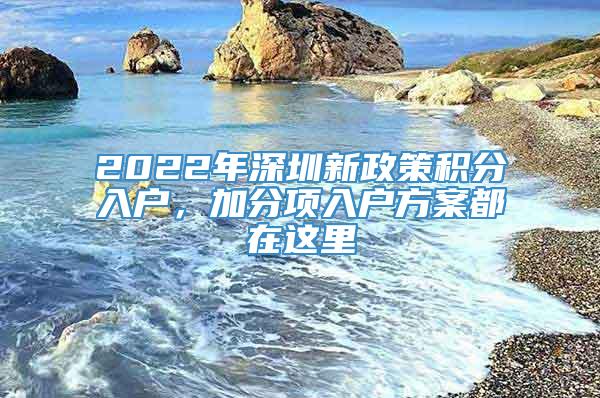 2022年深圳新政策积分入户，加分项入户方案都在这里